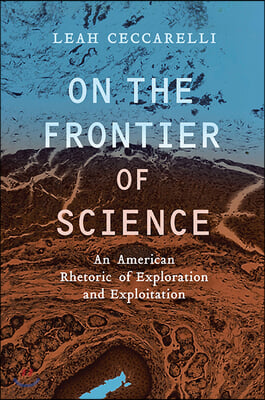 LEAH CECCARELLI

ON THE FRONTIER OF SCIENCE

An American Rhetoric of Exploration and Exploitation